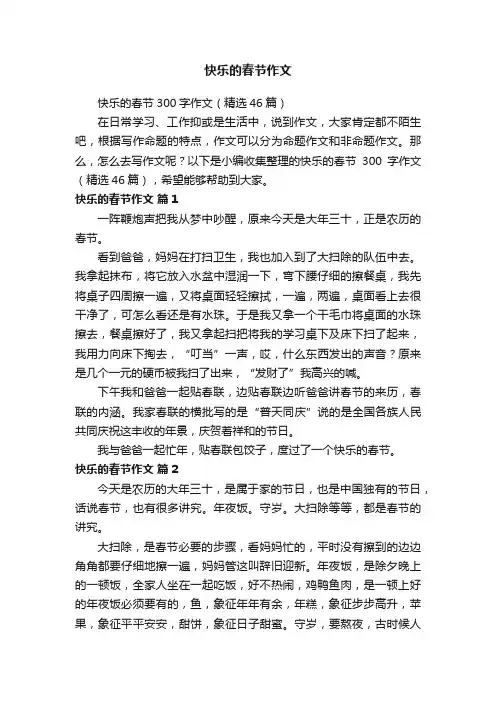 快乐的春节作文

快乐的春节300字作文（精选46篇）

在日常学习、工作抑或是生活中，说到作文，大家肯定都不陌生吧，根据写作命题的特点，作文可以分为命题作文和非命题作文。那么，怎么去写作文呢？以下是小编收集整理的快乐的春节 300 字作文（精选46篇），希望能够帮助到大家。

快乐的春节作文 篇1

一阵鞭炮声把我从梦中吵醒，原来今天是大年三十，正是农历的春节。

看到爸爸，妈妈在打扫卫生，我也加入到了大扫除的队伍中去。我拿起抹布，将它放入水盆中湿润一下，弯下腰仔细的擦餐桌，我先将桌子四周擦一遍，又将桌面轻轻擦拭，一遍，两遍，桌面看上去很干净了，可怎么看还是有水珠。于是我又拿一个干毛巾将桌面的水珠擦去，餐桌擦好了，我又拿起扫把将我的学习桌下及床下扫了起来，我用力向床下掏去，“叮当”一声，哎，什么东西发出的声音？原来是几个一元的硬币被我扫了出来，“发财了”我高兴的喊。

下午我和爸爸一起贴春联，边贴春联边听爸爸讲春节的来历，春联的内涵。我家春联的横批写的是“普天同庆”说的是全国各族人民共同庆祝这丰收的年景，庆贺着祥和的节日。

我与爸爸一起忙年，贴春联包饺子，度过了一个快乐的春节。

快乐的春节作文 篇2

今天是农历的大年三十，是属于家的节日，也是中国独有的节日，话说春节，也有很多讲究。年夜饭。守岁。大扫除等等，都是春节的讲究。

大扫除，是春节必要的步骤，看妈妈忙的，平时没有擦到的边边角角都要仔细地擦一遍，妈妈管这叫辞旧迎新。年夜饭，是除夕晚上的一顿饭，全家人坐在一起吃饭，好不热闹，鸡鸭鱼肉，是一顿上好的年夜饭必须要有的，鱼，象征年年有余，年糕，象征步步高升，苹果，象征平平安安，甜饼，象征日子甜蜜。守岁，要熬夜，古时候人